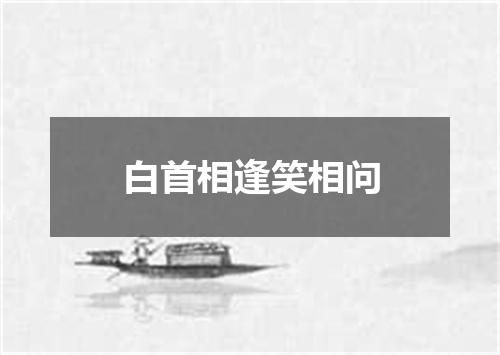 白首相逢笑相问